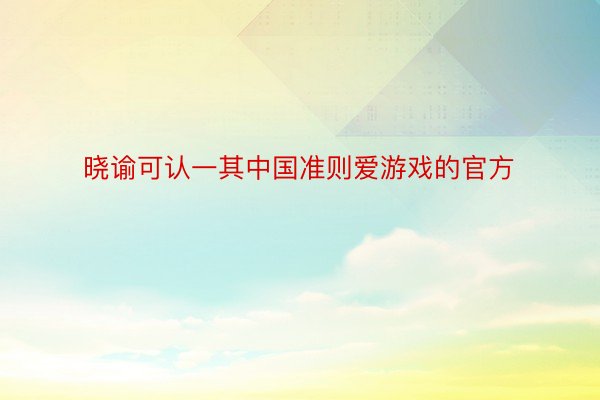 晓谕可认一其中国准则爱游戏的官方